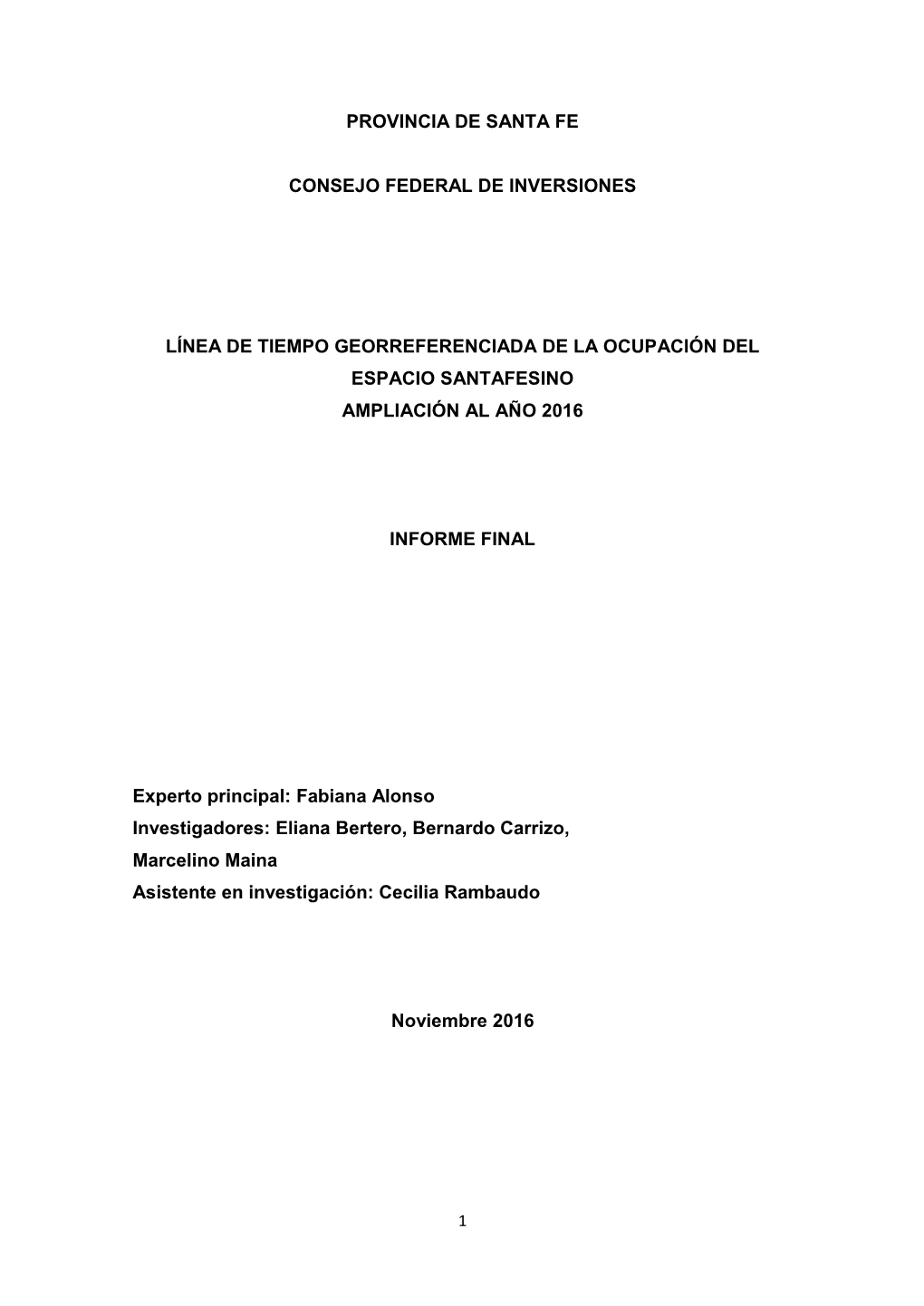 PROVINCIA DE SANTA FE

CONSEJO FEDERAL DE INVERSIONES

LÍNEA DE TIEMPO GEORREFERENCIADA DE LA OCUPACIÓN DEL ESPACIO SANTAFESINO
AMPLIACIÓN AL AÑO 2016

INFORME FINAL

Experto principal: Fabiana Alonso
Investigadores: Eliana Bertero, Bernardo Carrizo, Marcelino Maina
Asistente en investigación: Cecilia Rambaudo

Noviembre 2016

1